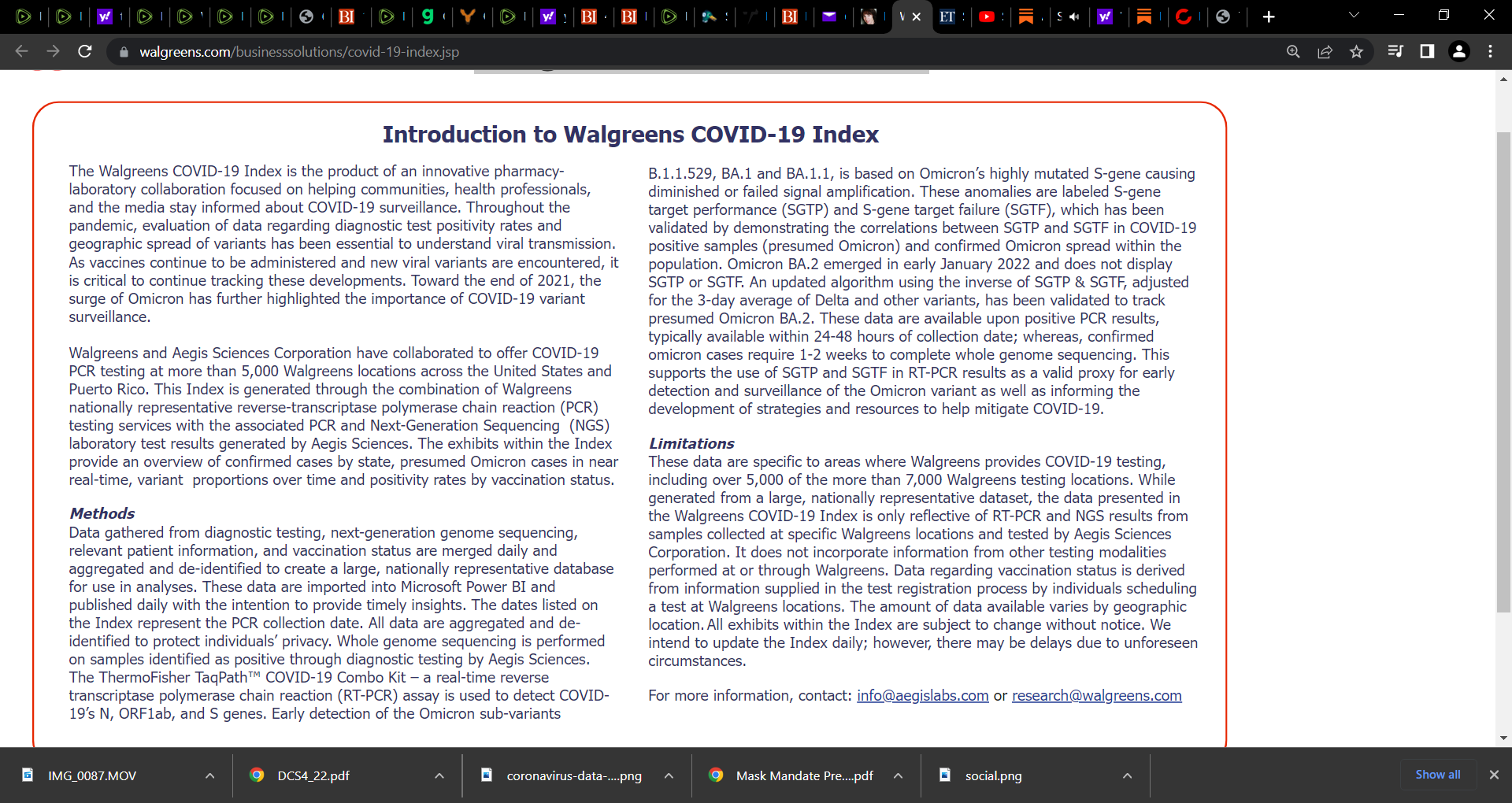 walgreens.com/businesssolutions/covid-19-index.jsp

Introduction to Walgreens COVID-19 Index

The Walgreens COVID-19 Index is the product of an innovative pharmacy-laboratory collaboration focused on helping communities, health professionals, and the media stay informed about COVID-19 surveillance. Throughout the pandemic, evaluation of data regarding diagnostic test positivity rates and geographic spread of variants has been essential to understand viral transmission. As vaccines continue to be administered and new viral variants are encountered, it is critical to continue tracking these developments. Toward the end of 2021, the surge of Omicron has further highlighted the importance of COVID-19 variant surveillance.

Walgreens and Aegis Sciences Corporation have collaborated to offer COVID-19 PCR testing at more than 5,000 Walgreens locations across the United States and Puerto Rico. This Index is generated through the combination of Walgreens nationally representative reverse-transcriptase polymerase chain reaction (PCR) testing services with the associated PCR and Next-Generation Sequencing (NGS) laboratory test results generated by Aegis Sciences. The exhibits within the Index provide an overview of confirmed cases by state, presumed Omicron cases in near real-time, variant proportions over time and positivity rates by vaccination status.

Methods
Data gathered from diagnostic testing, next-generation genome sequencing, relevant patient information, and vaccination status are merged daily and aggregated and de-identified to create a large, nationally representative database for use in analyses. These data are imported into Microsoft Power BI and published daily with the intention to provide timely insights. The dates listed on the Index represent the PCR collection date. All data are aggregated and de-identified to protect individuals' privacy. Whole genome sequencing is performed on samples identified as positive through diagnostic testing by Aegis Sciences. The ThermoFisher TaqPath™ COVID-19 Combo Kit – a real-time reverse transcriptase polymerase chain reaction (RT-PCR) assay is used to detect COVID-19's N, ORF1ab, and S genes. Early detection of the Omicron sub-variants

B.1.1.529, BA.1 and BA.1.1, is based on Omicron's highly mutated S-gene causing diminished or failed signal amplification. These anomalies are labeled S-gene target performance (SGTP) and S-gene target failure (SGTF), which has been validated by demonstrating the correlations between SGTP and SGTF in COVID-19 positive samples (presumed Omicron) and confirmed Omicron spread within the population. Omicron BA.2 emerged in early January 2022 and does not display SGTP or SGTF. An updated algorithm using the inverse of SGTP & SGTF, adjusted for the 3-day average of Delta and other variants, has been validated to track presumed Omicron BA.2. These data are available upon positive PCR results, typically available within 24-48 hours of collection date; whereas, confirmed omicron cases require 1-2 weeks to complete whole genome sequencing. This supports the use of SGTP and SGTF in RT-PCR results as a valid proxy for early detection and surveillance of the Omicron variant as well as informing the development of strategies and resources to help mitigate COVID-19.

Limitations
These data are specific to areas where Walgreens provides COVID-19 testing, including over 5,000 of the more than 7,000 Walgreens testing locations. While generated from a large, nationally representative dataset, the data presented in the Walgreens COVID-19 Index is only reflective of RT-PCR and NGS results from samples collected at specific Walgreens locations and tested by Aegis Sciences Corporation. It does not incorporate information from other testing modalities performed at or through Walgreens. Data regarding vaccination status is derived from information supplied in the test registration process by individuals scheduling a test at Walgreens locations. The amount of data available varies by geographic location. All exhibits within the Index are subject to change without notice. We intend to update the Index daily; however, there may be delays due to unforeseen circumstances.

For more information, contact: info@aegislabs.com or research@walgreens.com

IMG_0087.MOV
DCS4_22.pdf
coronavirus-data-....png
Mask Mandate Pre....pdf
social.png
Show all